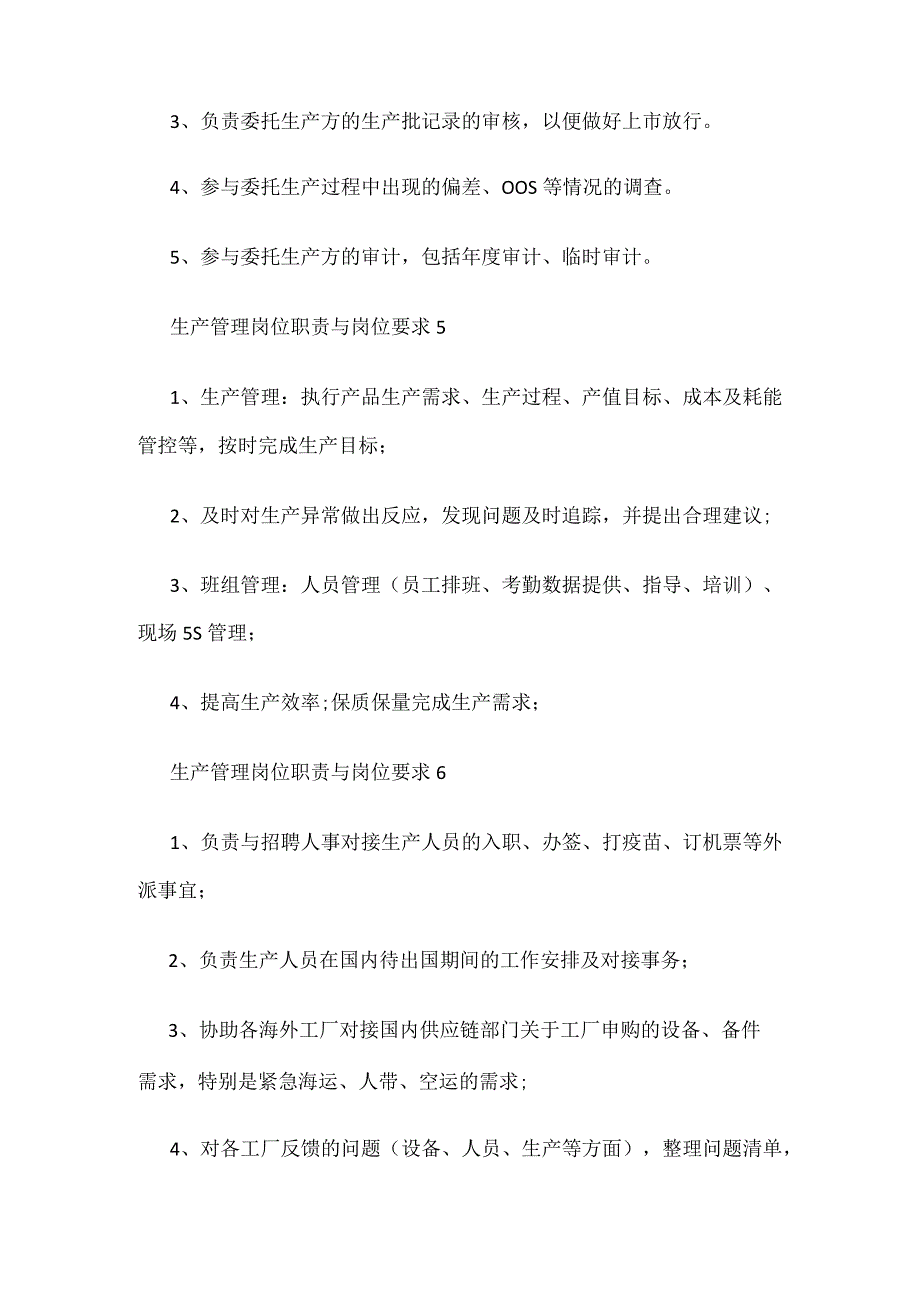 3、负责委托生产方的生产批记录的审核，以便做好上市放行。

4、参与委托生产过程中出现的偏差、OOS等情况的调查。

5、参与委托生产方的审计，包括年度审计、临时审计。

生产管理岗位职责与岗位要求5

1、生产管理：执行产品生产需求、生产过程、产值目标、成本及耗能管控等，按时完成生产目标；

2、及时对生产异常做出反应，发现问题及时追踪，并提出合理建议；

3、班组管理：人员管理（员工排班、考勤数据提供、指导、培训）、现场5S管理；

4、提高生产效率;保质保量完成生产需求；

生产管理岗位职责与岗位要求6

1、负责与招聘人事对接生产人员的入职、办签、打疫苗、订机票等外派事宜；

2、负责生产人员在国内待出国期间的工作安排及对接事务；

3、协助各海外工厂对接国内供应链部门关于工厂申购的设备、备件需求，特别是紧急海运、人带、空运的需求；

4、对各工厂反馈的问题（设备、人员、生产等方面），整理问题清单，